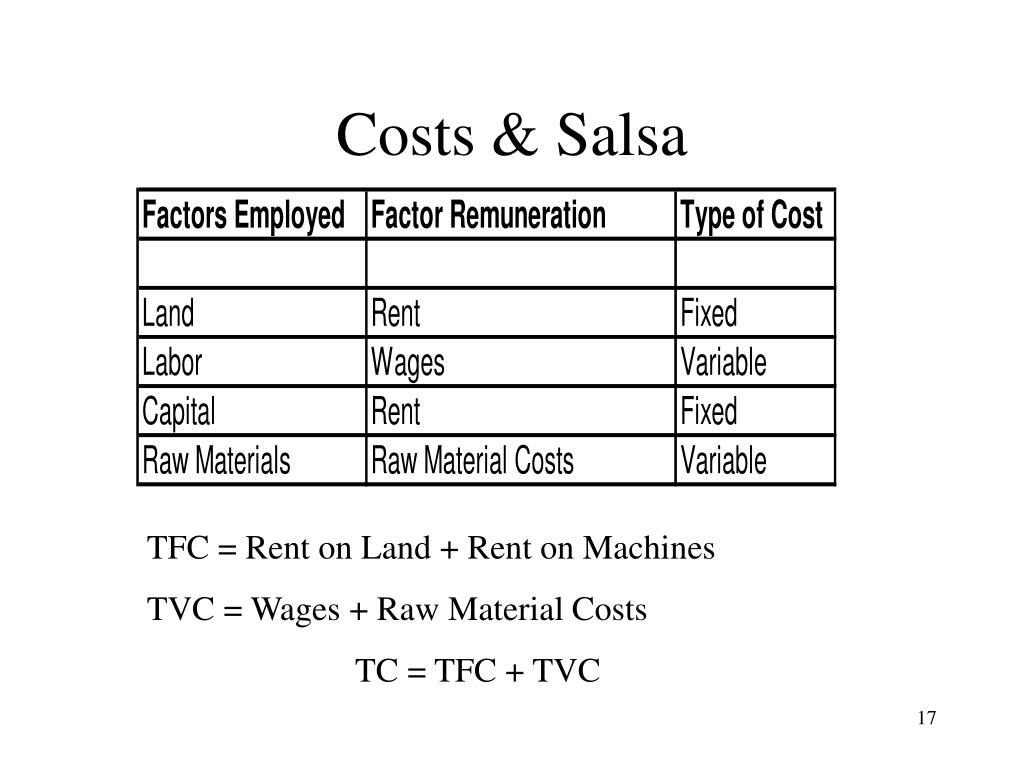 Costs & Salsa

| Factors Employed | Factor Remuneration | Type of Cost |
|---|---|---|
| | | |
| Land | Rent | Fixed |
| Labor | Wages | Variable |
| Capital | Rent | Fixed |
| Raw Materials | Raw Material Costs | Variable |

TFC = Rent on Land + Rent on Machines

TVC = Wages + Raw Material Costs

TC = TFC + TVC

17